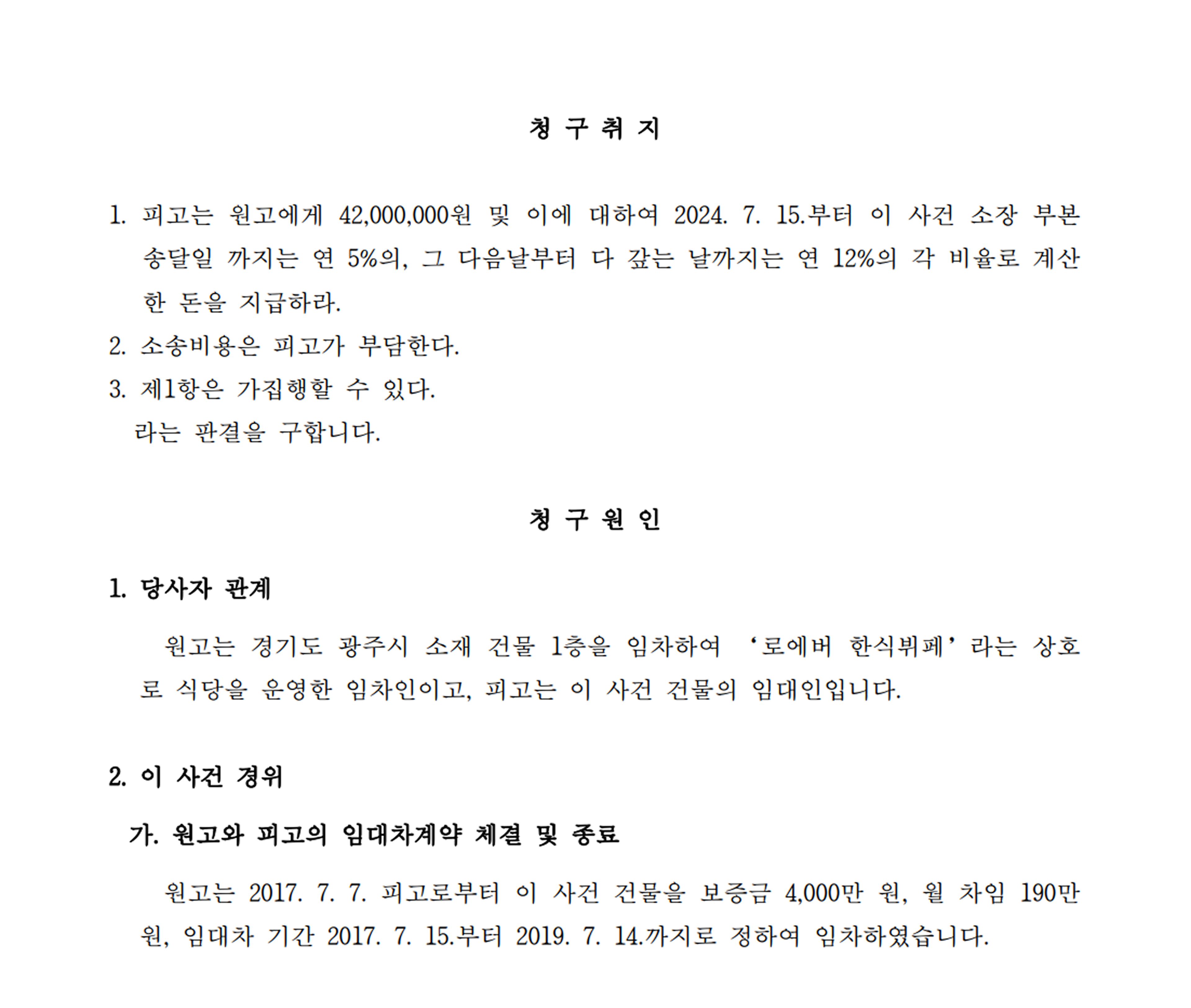 청 구 취 지

1. 피고는 원고에게 42,000,000원 및 이에 대하여 2024. 7. 15.부터 이 사건 소장 부본 송달일 까지는 연 5%의, 그 다음날부터 다 갚는 날까지는 연 12%의 각 비율로 계산한 돈을 지급하라.
2. 소송비용은 피고가 부담한다.
3. 제1항은 가집행할 수 있다.
라는 판결을 구합니다.

청 구 원 인

1. 당사자 관계

원고는 경기도 광주시 소재 건물 1층을 임차하여 ‘로에버 한식뷔페’라는 상호로 식당을 운영한 임차인이고, 피고는 이 사건 건물의 임대인입니다.

2. 이 사건 경위

가. 원고와 피고의 임대차계약 체결 및 종료

원고는 2017. 7. 7. 피고로부터 이 사건 건물을 보증금 4,000만 원, 월 차임 190만 원, 임대차 기간 2017. 7. 15.부터 2019. 7. 14.까지로 정하여 임차하였습니다.